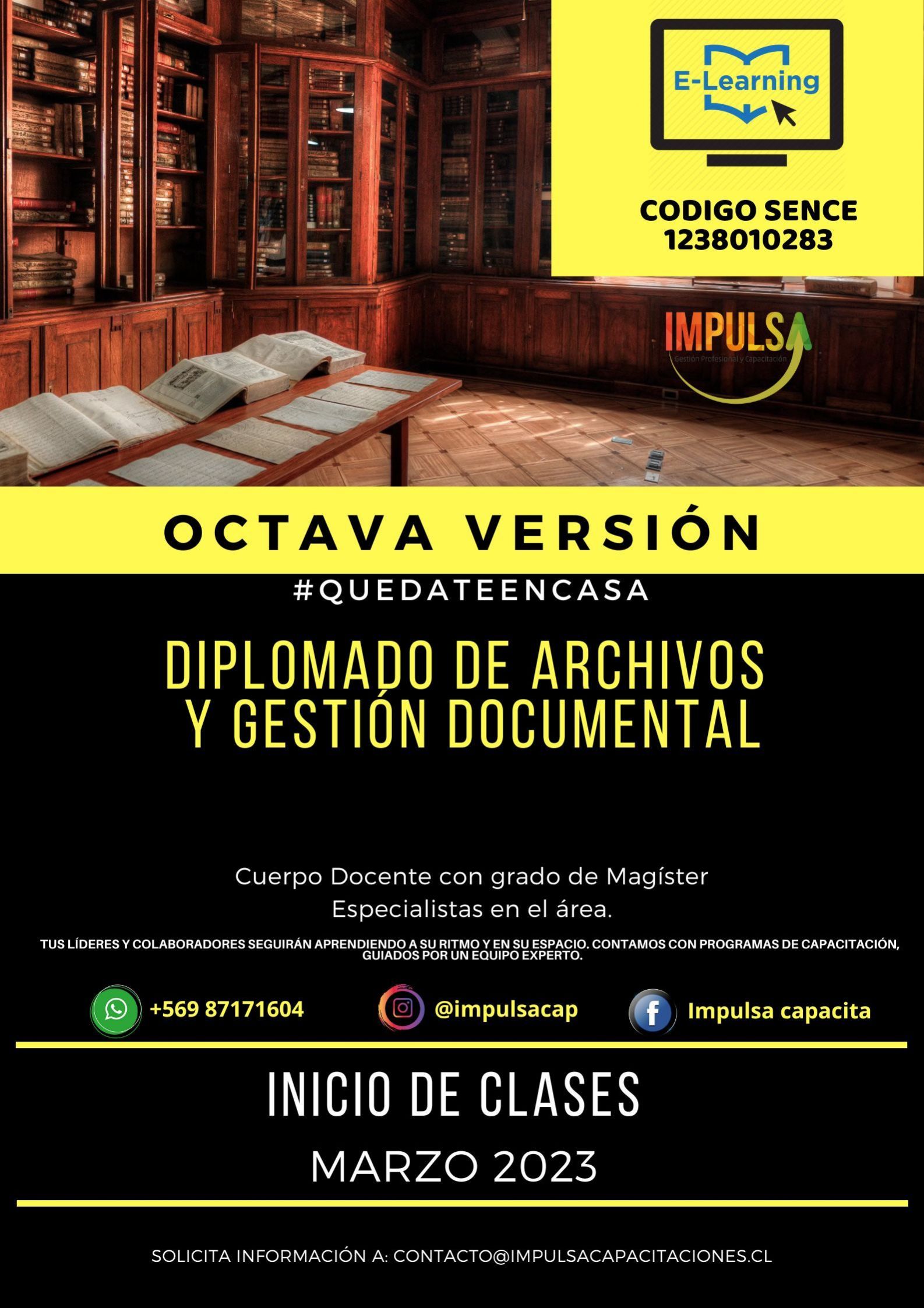 E-Learning

CODIGO SENCE
1238010283

IMPULSA
Gestión Profesional y Capacitación

OCTAVA VERSIÓN

#QUEDATEENCASA

DIPLOMADO DE ARCHIVOS Y GESTIÓN DOCUMENTAL

Cuerpo Docente con grado de Magíster
Especialistas en el área.

TUS LÍDERES Y COLABORADORES SEGUIRÁN APRENDIENDO A SU RITMO Y EN SU ESPACIO. CONTAMOS CON PROGRAMAS DE CAPACITACIÓN, GUIADOS POR UN EQUIPO EXPERTO.

+569 87171604

@impulsacap

Impulsa capacita

INICIO DE CLASES

MARZO 2023

SOLICITA INFORMACIÓN A: CONTACTO@IMPULSACAPACITACIONES.CL